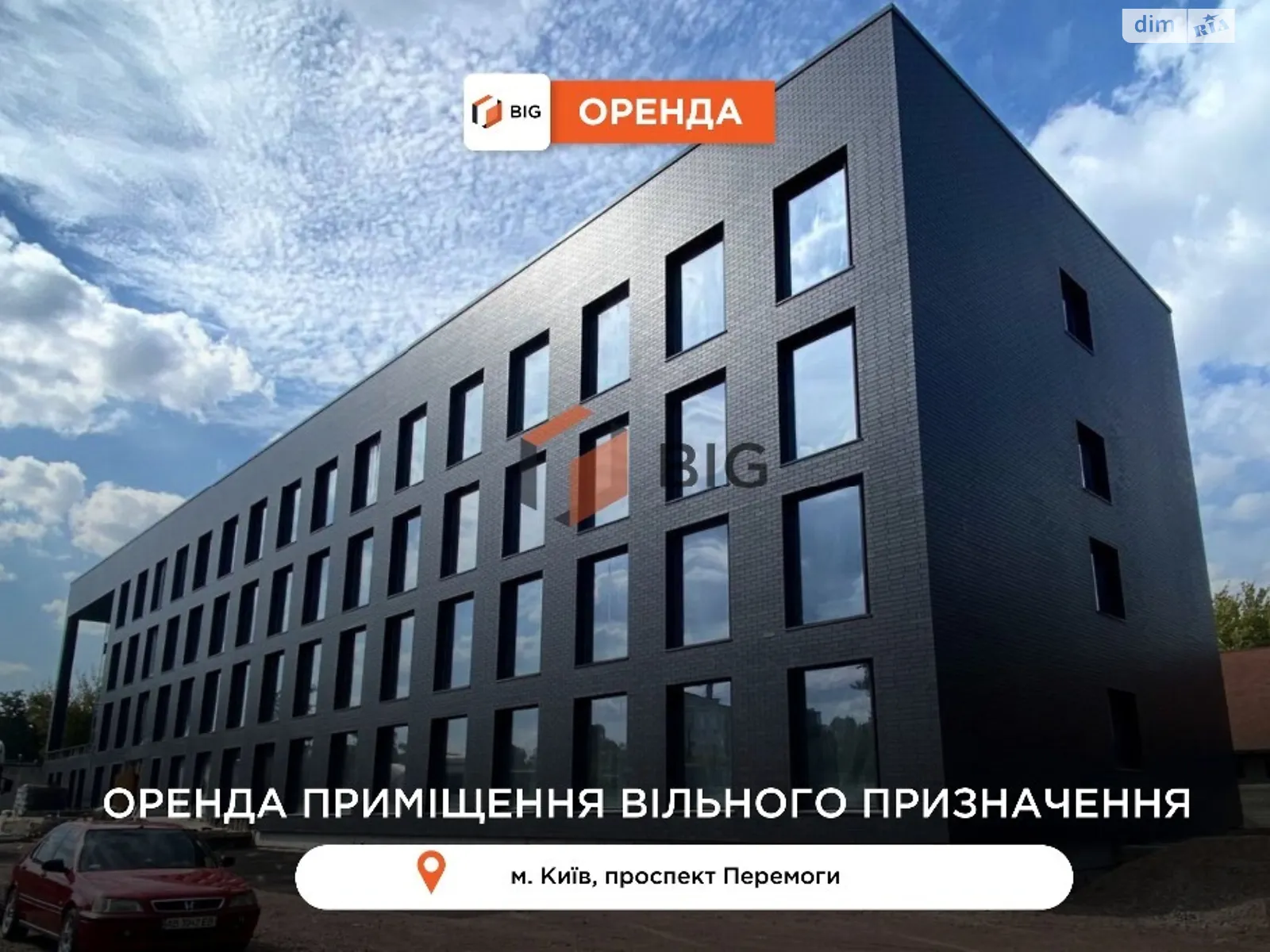 dim RIA

BIG ОРЕНДА

BIG

ОРЕНДА ПРИМІЩЕННЯ ВІЛЬНОГО ПРИЗНАЧЕННЯ

м. Київ, проспект Перемоги